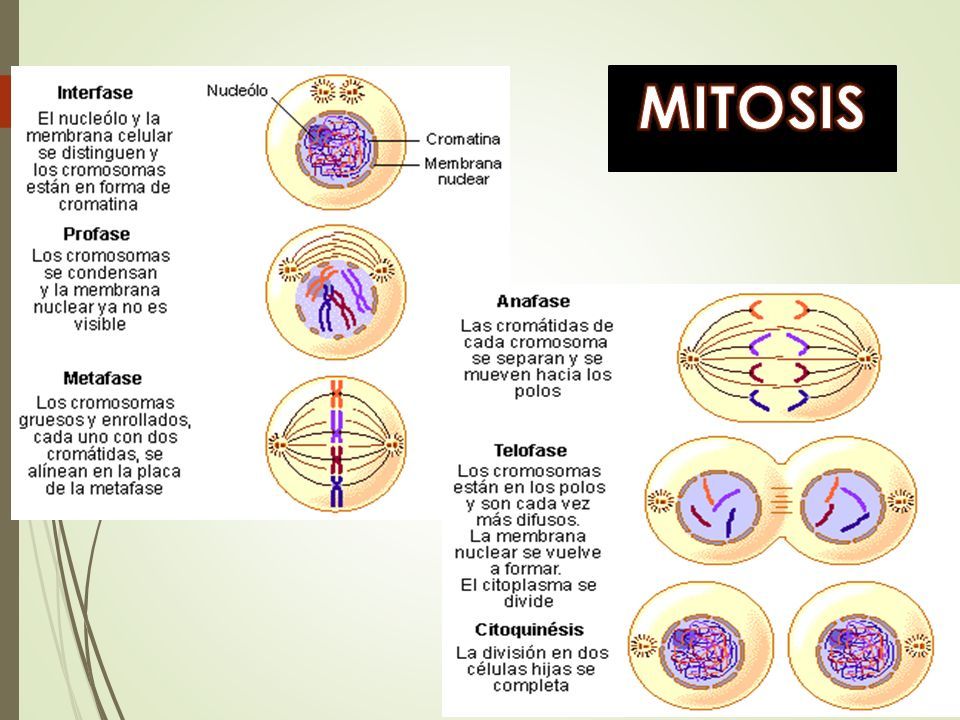 MITOSIS

Interfase
El nucleólo y la membrana celular se distinguen y los cromosomas están en forma de cromatina

Nucleólo

Cromatina

Membrana nuclear

Profase
Los cromosomas se condensan y la membrana nuclear ya no es visible

Metafase
Los cromosomas gruesos y enrollados, cada uno con dos cromátidas, se alínean en la placa de la metafase

Anafase
Las cromátidas de cada cromosoma se separan y se mueven hacia los polos

Telofase
Los cromosomas están en los polos y son cada vez más difusos. La membrana nuclear se vuelve a formar. El citoplasma se divide

Citoquinésis
La división en dos células hijas se completa